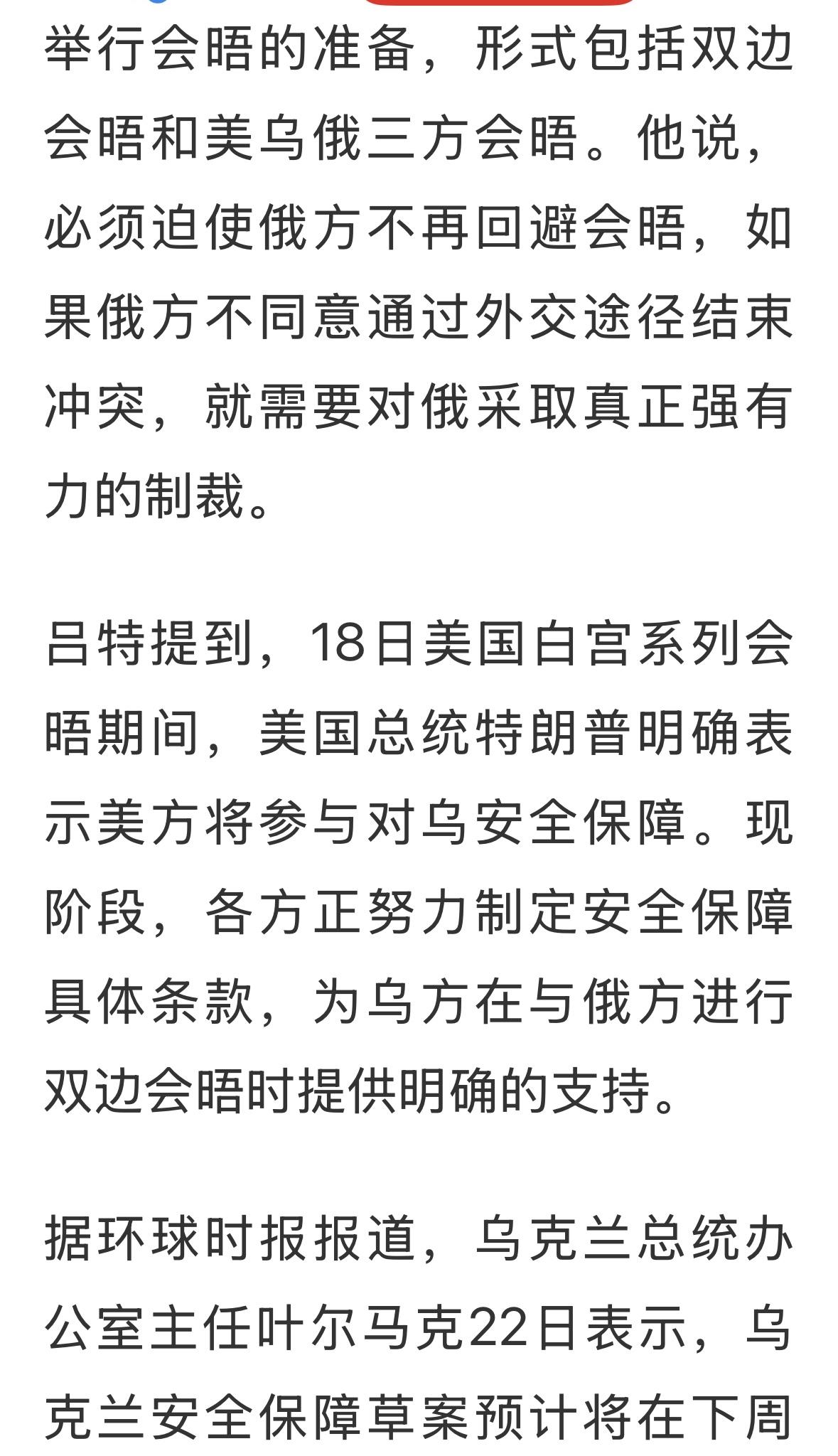 举行会晤的准备，形式包括双边会晤和美乌俄三方会晤。他说，必须迫使俄方不再回避会晤，如果俄方不同意通过外交途径结束冲突，就需要对俄采取真正强有力的制裁。

吕特提到，18日美国白宫系列会晤期间，美国总统特朗普明确表示美方将参与对乌安全保障。现阶段，各方正努力制定安全保障具体条款，为乌方在与俄方进行双边会晤时提供明确的支持。

据环球时报报道，乌克兰总统办公室主任叶尔马克22日表示，乌克兰安全保障草案预计将在下周